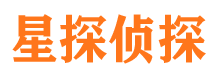 星探侦探